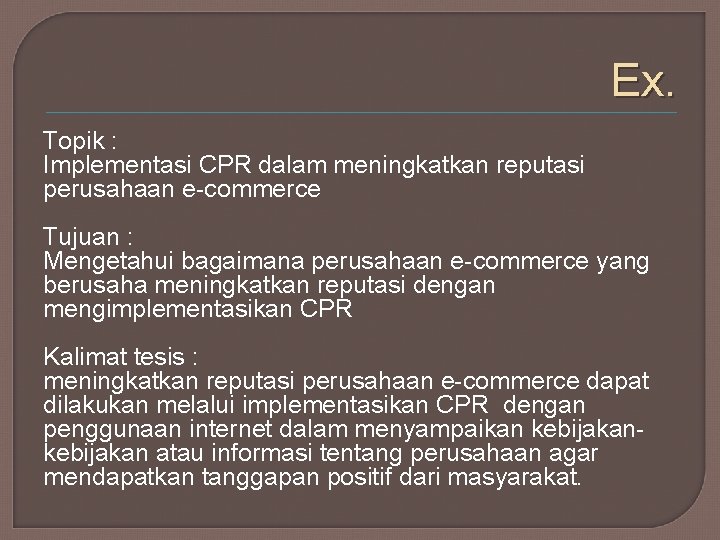 Ex.

Topik :
Implementasi CPR dalam meningkatkan reputasi perusahaan e-commerce

Tujuan :
Mengetahui bagaimana perusahaan e-commerce yang berusaha meningkatkan reputasi dengan mengimplementasikan CPR

Kalimat tesis :
meningkatkan reputasi perusahaan e-commerce dapat dilakukan melalui implementasikan CPR dengan penggunaan internet dalam menyampaikan kebijakan-kebijakan atau informasi tentang perusahaan agar mendapatkan tanggapan positif dari masyarakat.